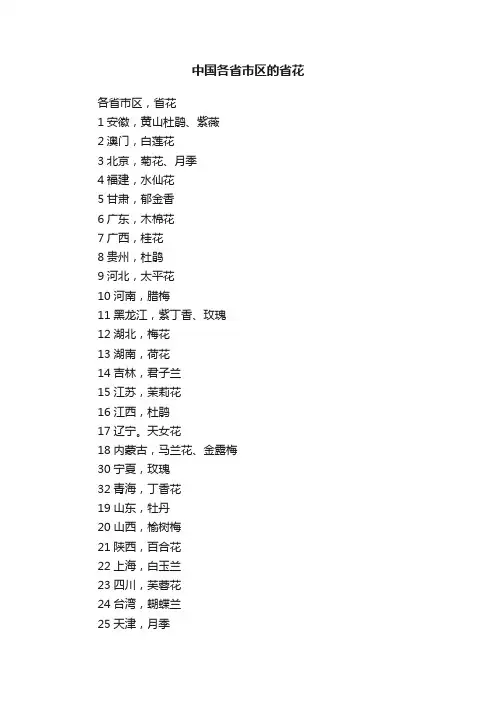 中国各省市区的省花

各省市区，省花
1 安徽，黄山杜鹃、紫薇
2 澳门，白莲花
3 北京，菊花、月季
4 福建，水仙花
5 甘肃，郁金香
6 广东，木棉花
7 广西，桂花
8 贵州，杜鹃
9 河北，太平花
10 河南，腊梅
11 黑龙江，紫丁香、玫瑰
12 湖北，梅花
13 湖南，荷花
14 吉林，君子兰
15 江苏，茉莉花
16 江西，杜鹃
17 辽宁。天女花
18 内蒙古，马兰花、金露梅
30 宁夏，玫瑰
32 青海，丁香花
19 山东，牡丹
20 山西，榆树梅
21 陕西，百合花
22 上海，白玉兰
23 四川，芙蓉花
24 台湾，蝴蝶兰
25 天津，月季